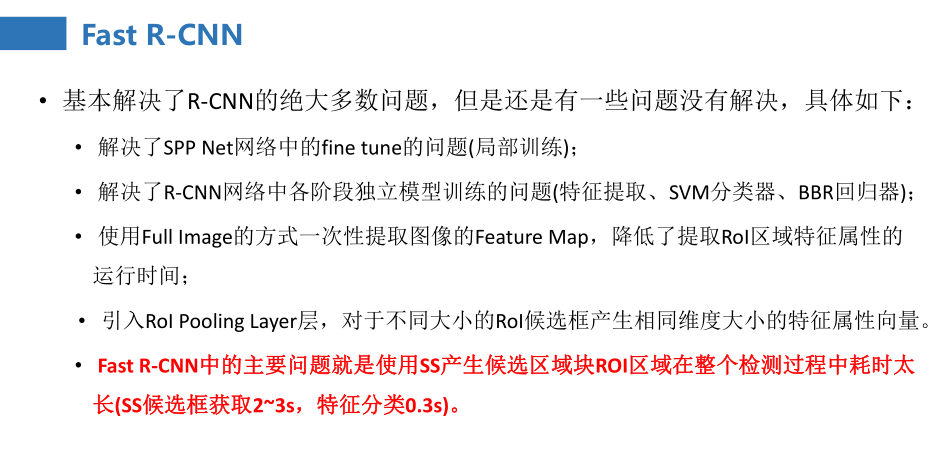 Fast R-CNN

• 基本解决了R-CNN的绝大多数问题，但是还是有一些问题没有解决，具体如下：

• 解决了SPP Net网络中的fine tune的问题(局部训练)；

• 解决了R-CNN网络中各阶段独立模型训练的问题(特征提取、SVM分类器、BBR回归器)；

• 使用Full Image的方式一次性提取图像的Feature Map，降低了提取RoI区域特征属性的运行时间；

• 引入RoI Pooling Layer层，对于不同大小的RoI候选框产生相同维度大小的特征属性向量。

• Fast R-CNN中的主要问题就是使用SS产生候选区域块ROI区域在整个检测过程中耗时太长(SS候选框获取2~3s，特征分类0.3s)。